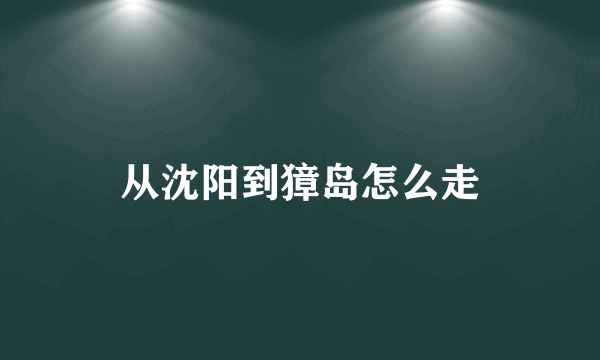 从沈阳到獐岛怎么走